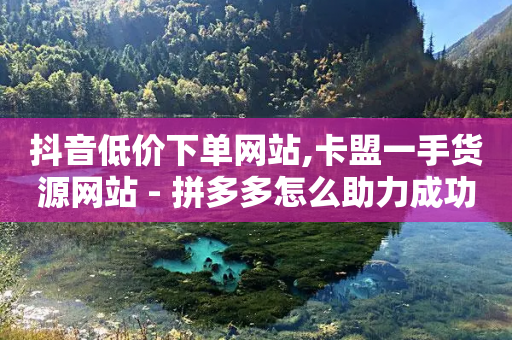 抖音低价下单网站,卡盟一手货源网站 - 拼多多怎么助力成功